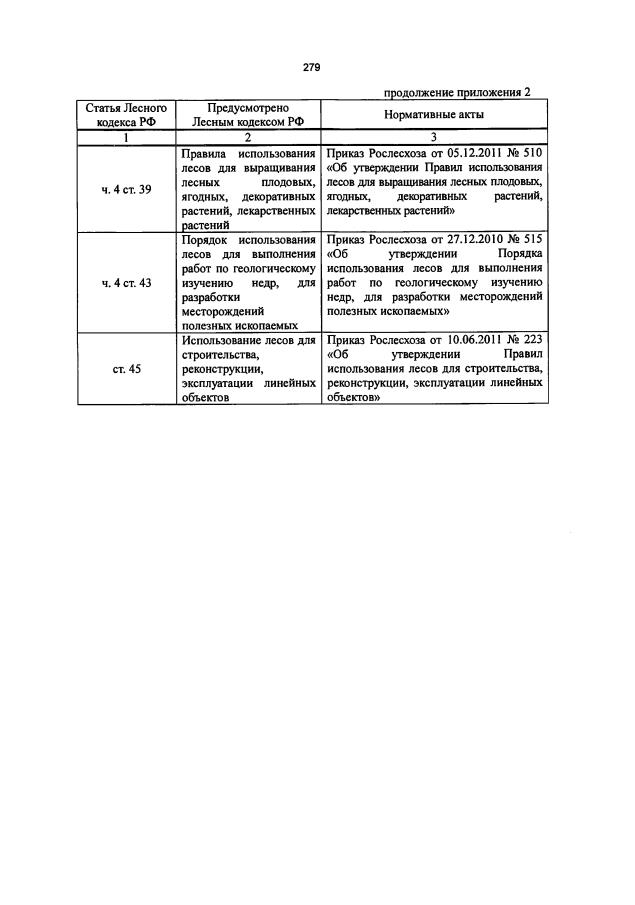 279

продолжение приложения 2

| Статья Лесного кодекса РФ | Предусмотрено Лесным кодексом РФ | Нормативные акты |
|---|---|---|
| 1 | 2 | 3 |
| ч. 4 ст. 39 | Правила использования лесов для выращивания лесных плодовых, ягодных, декоративных растений, лекарственных растений | Приказ Рослесхоза от 05.12.2011 № 510 «Об утверждении Правил использования лесов для выращивания лесных плодовых, ягодных, декоративных растений, лекарственных растений» |
| ч. 4 ст. 43 | Порядок использования лесов для выполнения работ по геологическому изучению недр, для разработки месторождений полезных ископаемых | Приказ Рослесхоза от 27.12.2010 № 515 «Об утверждении Порядка использования лесов для выполнения работ по геологическому изучению недр, для разработки месторождений полезных ископаемых» |
| ст. 45 | Использование лесов для строительства, реконструкции, эксплуатации линейных объектов | Приказ Рослесхоза от 10.06.2011 № 223 «Об утверждении Правил использования лесов для строительства, реконструкции, эксплуатации линейных объектов» |